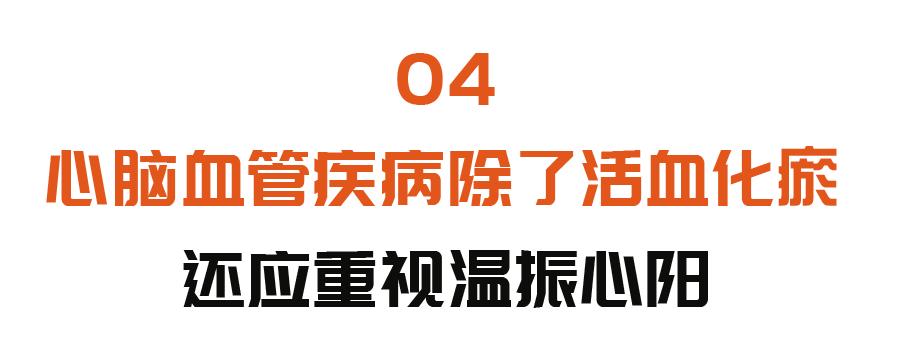 04

心脑血管疾病除了活血化瘀

还应重视温振心阳